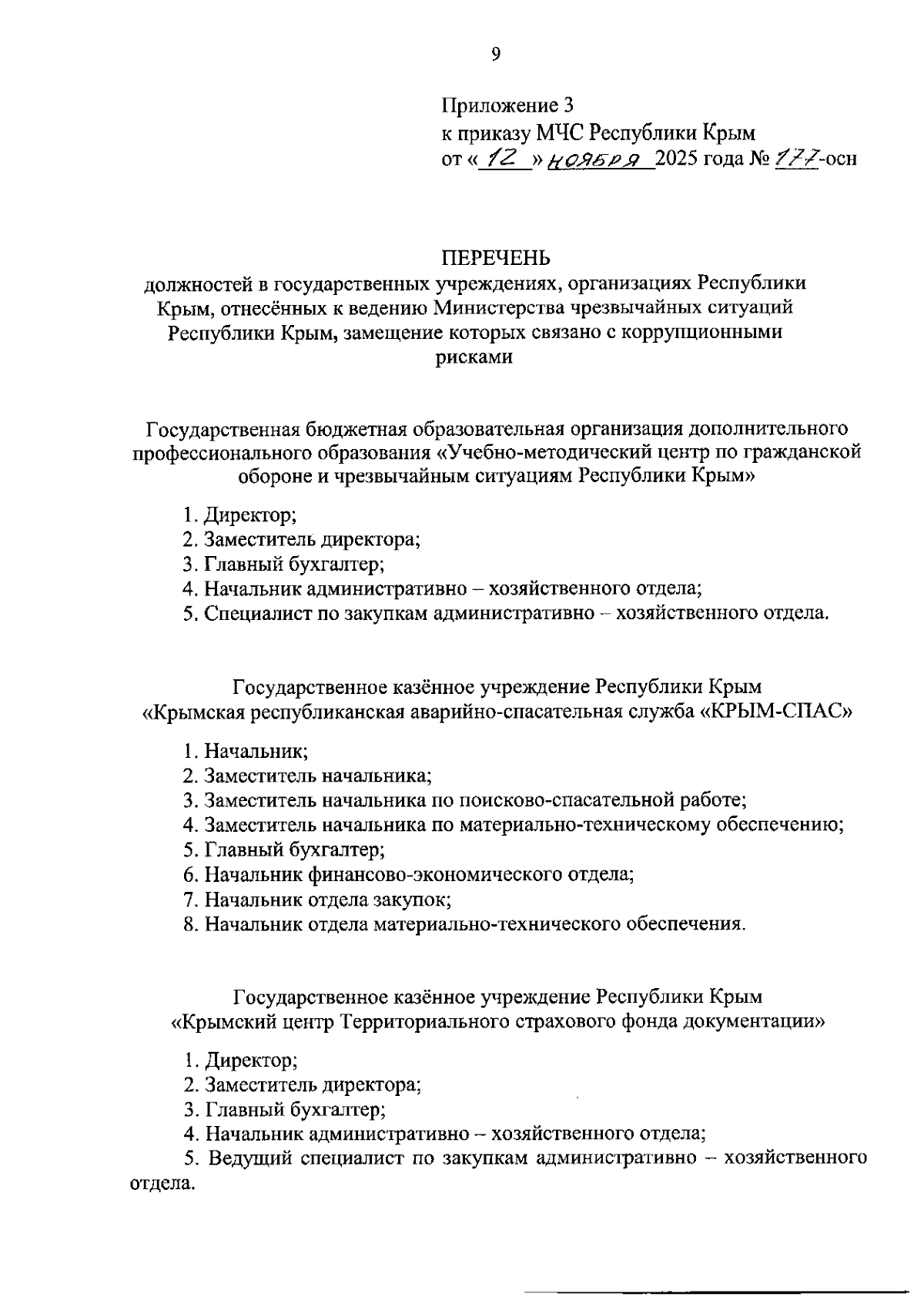 9

Приложение 3
к приказу МЧС Республики Крым
от « 12 » ноября 2025 года № 177-осн

ПЕРЕЧЕНЬ
должностей в государственных учреждениях, организациях Республики Крым, отнесённых к ведению Министерства чрезвычайных ситуаций Республики Крым, замещение которых связано с коррупционными рисками

Государственная бюджетная образовательная организация дополнительного профессионального образования «Учебно-методический центр по гражданской обороне и чрезвычайным ситуациям Республики Крым»

1. Директор;
2. Заместитель директора;
3. Главный бухгалтер;
4. Начальник административно – хозяйственного отдела;
5. Специалист по закупкам административно – хозяйственного отдела.

Государственное казённое учреждение Республики Крым «Крымская республиканская аварийно-спасательная служба «КРЫМ-СПАС»

1. Начальник;
2. Заместитель начальника;
3. Заместитель начальника по поисково-спасательной работе;
4. Заместитель начальника по материально-техническому обеспечению;
5. Главный бухгалтер;
6. Начальник финансово-экономического отдела;
7. Начальник отдела закупок;
8. Начальник отдела материально-технического обеспечения.

Государственное казённое учреждение Республики Крым «Крымский центр Территориального страхового фонда документации»

1. Директор;
2. Заместитель директора;
3. Главный бухгалтер;
4. Начальник административно – хозяйственного отдела;
5. Ведущий специалист по закупкам административно – хозяйственного отдела.